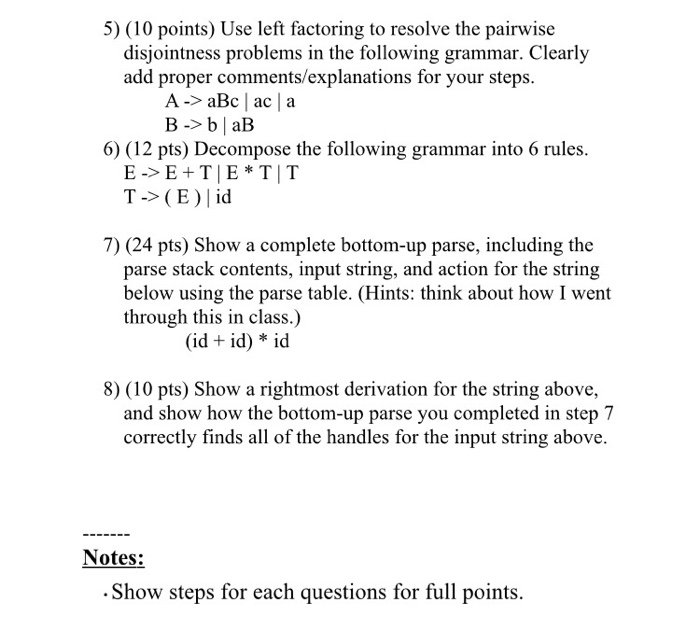 5) (10 points) Use left factoring to resolve the pairwise disjointness problems in the following grammar. Clearly add proper comments/explanations for your steps.

A -> aBc | ac | a
B -> b | aB

6) (12 pts) Decompose the following grammar into 6 rules.
E -> E + T | E * T | T
T -> ( E ) | id

7) (24 pts) Show a complete bottom-up parse, including the parse stack contents, input string, and action for the string below using the parse table. (Hints: think about how I went through this in class.)

(id + id) * id

8) (10 pts) Show a rightmost derivation for the string above, and show how the bottom-up parse you completed in step 7 correctly finds all of the handles for the input string above.

-------
Notes:
· Show steps for each questions for full points.